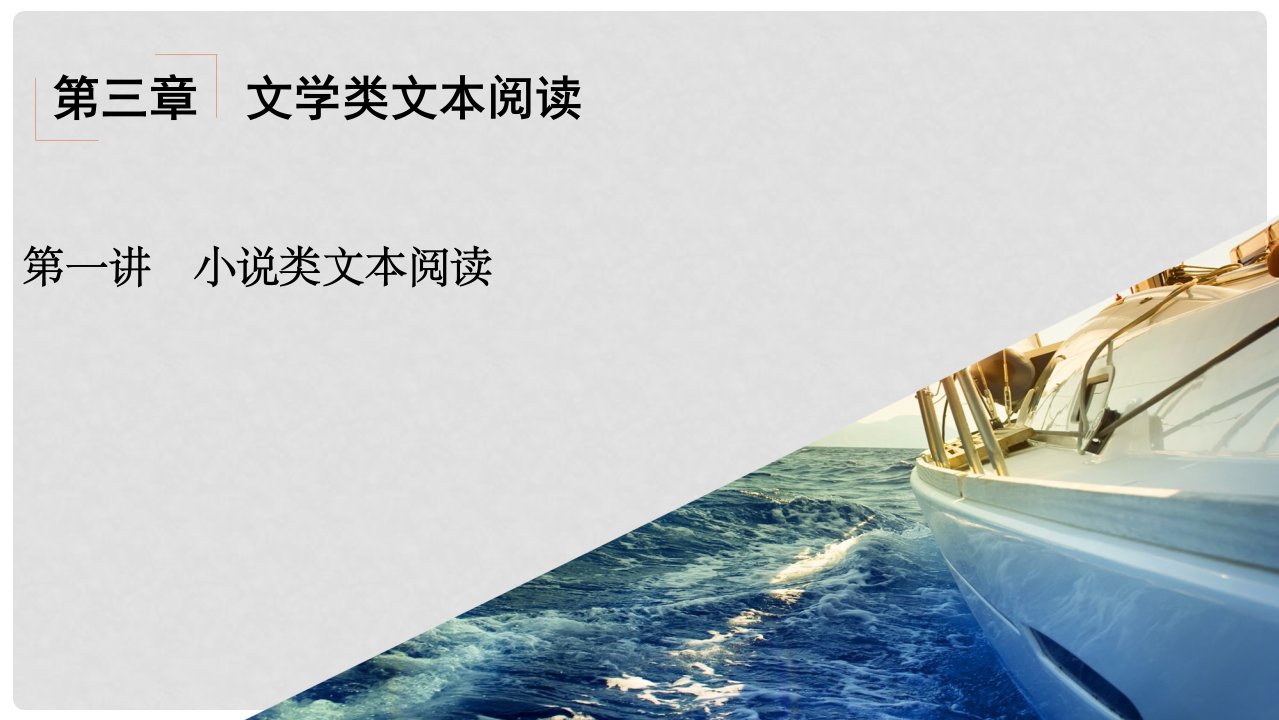 第三章　文学类文本阅读

第一讲　小说类文本阅读